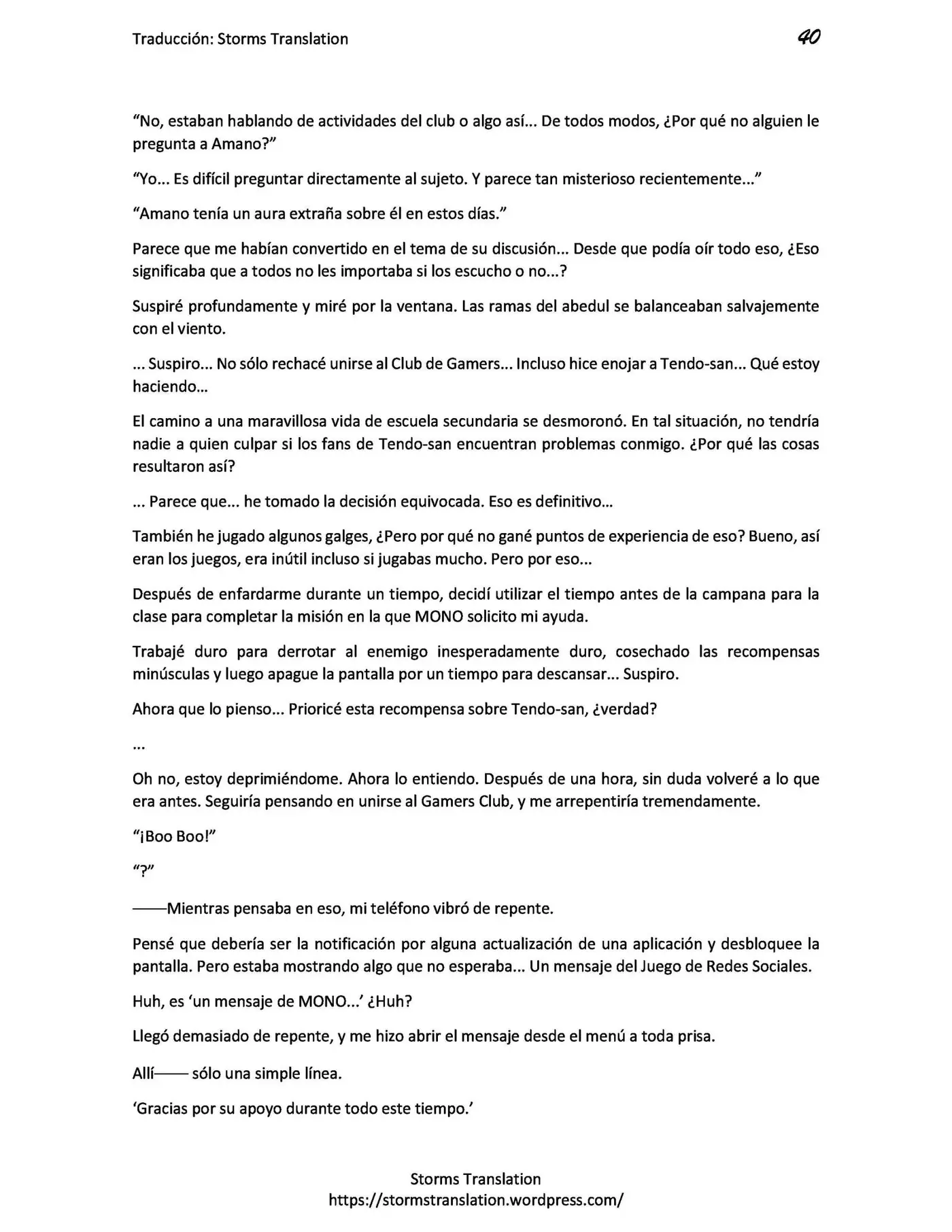 Traducción: Storms Translation 40

"No, estaban hablando de actividades del club o algo así... De todos modos, ¿Por qué no alguien le pregunta a Amano?"

"Yo... Es difícil preguntar directamente al sujeto. Y parece tan misterioso recientemente..."

"Amano tenía un aura extraña sobre él en estos días."

Parece que me habían convertido en el tema de su discusión... Desde que podía oír todo eso, ¿Eso significaba que a todos no les importaba si los escucho o no...?

Suspiré profundamente y miré por la ventana. Las ramas del abedul se balanceaban salvajemente con el viento.

... Suspiro... No sólo rechacé unirse al Club de Gamers... Incluso hice enojar a Tendo-san... Qué estoy haciendo...

El camino a una maravillosa vida de escuela secundaria se desmoronó. En tal situación, no tendría nadie a quien culpar si los fans de Tendo-san encuentran problemas conmigo. ¿Por qué las cosas resultaron así?

... Parece que... he tomado la decisión equivocada. Eso es definitivo...

También he jugado algunos galges, ¿Pero por qué no gané puntos de experiencia de eso? Bueno, así eran los juegos, era inútil incluso si jugabas mucho. Pero por eso...

Después de enfardarme durante un tiempo, decidí utilizar el tiempo antes de la campana para la clase para completar la misión en la que MONO solicito mi ayuda.

Trabajé duro para derrotar al enemigo inesperadamente duro, cosechado las recompensas minúsculas y luego apague la pantalla por un tiempo para descansar... Suspiro.

Ahora que lo pienso... Prioricé esta recompensa sobre Tendo-san, ¿verdad?

...

Oh no, estoy deprimiéndome. Ahora lo entiendo. Después de una hora, sin duda volveré a lo que era antes. Seguiría pensando en unirse al Gamers Club, y me arrepentiría tremendamente.

"¡Boo Boo!"

"?"

——Mientras pensaba en eso, mi teléfono vibró de repente.

Pensé que debería ser la notificación por alguna actualización de una aplicación y desbloquee la pantalla. Pero estaba mostrando algo que no esperaba... Un mensaje del Juego de Redes Sociales.

Huh, es 'un mensaje de MONO...' ¿Huh?

Llegó demasiado de repente, y me hizo abrir el mensaje desde el menú a toda prisa.

Allí—— sólo una simple línea.

'Gracias por su apoyo durante todo este tiempo.'

Storms Translation
https://stormstranslation.wordpress.com/